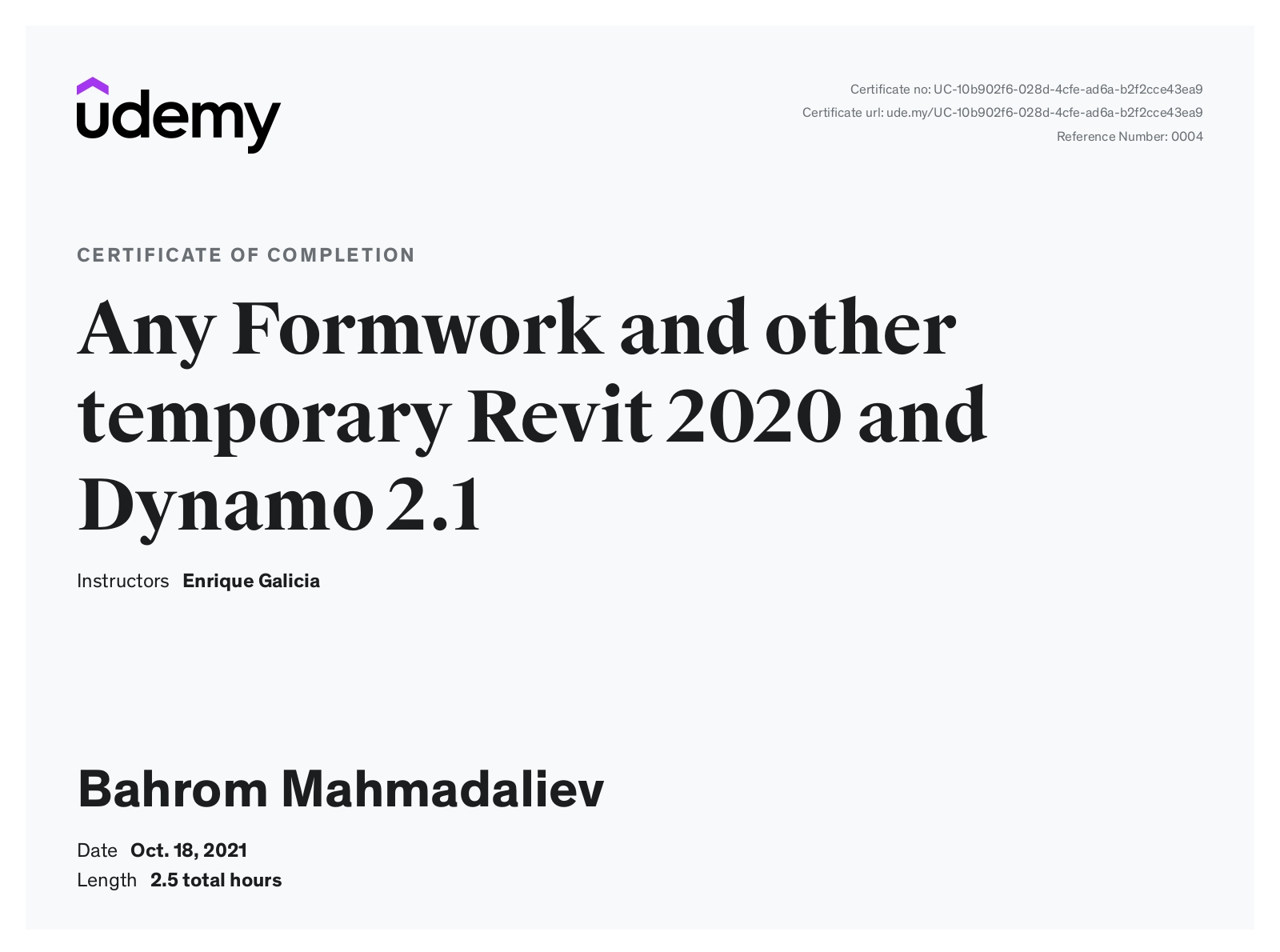 udemy

Certificate no: UC-10b902f6-028d-4cfe-ad6a-b2f2cce43ea9
Certificate url: ude.my/UC-10b902f6-028d-4cfe-ad6a-b2f2cce43ea9
Reference Number: 0004

CERTIFICATE OF COMPLETION

Any Formwork and other temporary Revit 2020 and Dynamo 2.1

Instructors Enrique Galicia

Bahrom Mahmadaliev

Date Oct. 18, 2021
Length 2.5 total hours